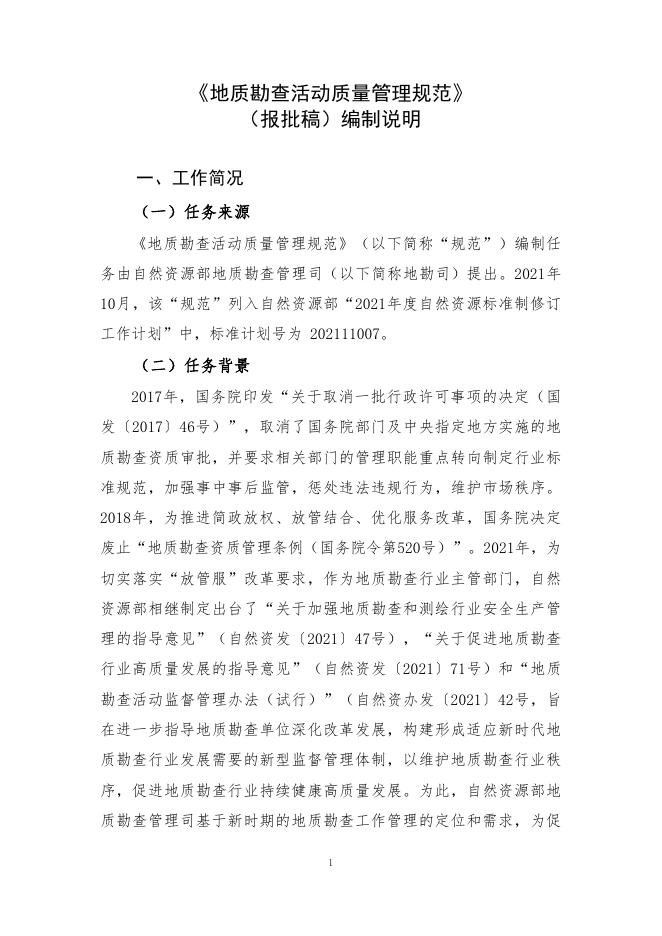 《地质勘查活动质量管理规范》
（报批稿）编制说明

一、工作简况

（一）任务来源

《地质勘查活动质量管理规范》（以下简称“规范”）编制任务由自然资源部地质勘查管理司（以下简称地勘司）提出。2021年10月，该“规范”列入自然资源部“2021年度自然资源标准制修订工作计划”中，标准计划号为 202111007。

（二）任务背景

2017年，国务院印发“关于取消一批行政许可事项的决定（国发〔2017〕46号）”，取消了国务院部门及中央指定地方实施的地质勘查资质审批，并要求相关部门的管理职能重点转向制定行业标准规范，加强事中事后监管，惩处违法违规行为，维护市场秩序。2018年，为推进简政放权、放管结合、优化服务改革，国务院决定废止“地质勘查资质管理条例（国务院令第520号）”。2021年，为切实落实“放管服”改革要求，作为地质勘查行业主管部门，自然资源部相继制定出台了“关于加强地质勘查和测绘行业安全生产管理的指导意见”（自然资发〔2021〕47号），“关于促进地质勘查行业高质量发展的指导意见”（自然资发〔2021〕71号）和“地质勘查活动监督管理办法（试行）”（自然资办发〔2021〕42号，旨在进一步指导地质勘查单位深化改革发展，构建形成适应新时代地质勘查行业发展需要的新型监督管理体制，以维护地质勘查行业秩序，促进地质勘查行业持续健康高质量发展。为此，自然资源部地质勘查管理司基于新时期的地质勘查工作管理的定位和需求，为促

1